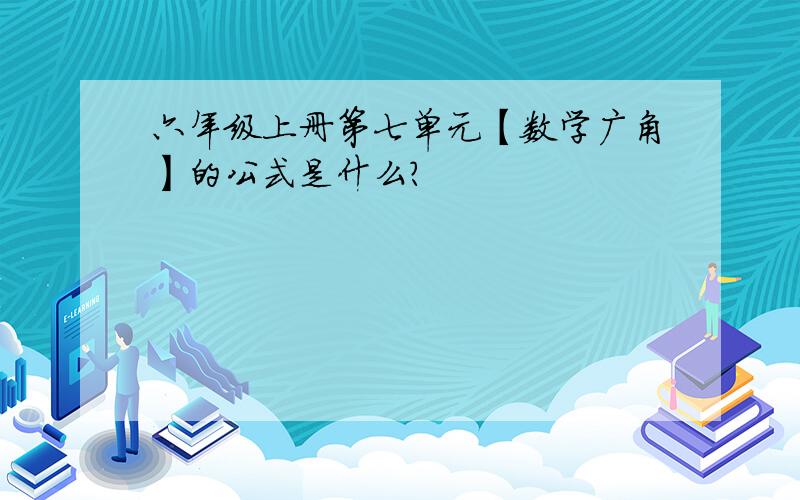 六年级上册第七单元【数学广角】的公式是什么?

E-LEARNING